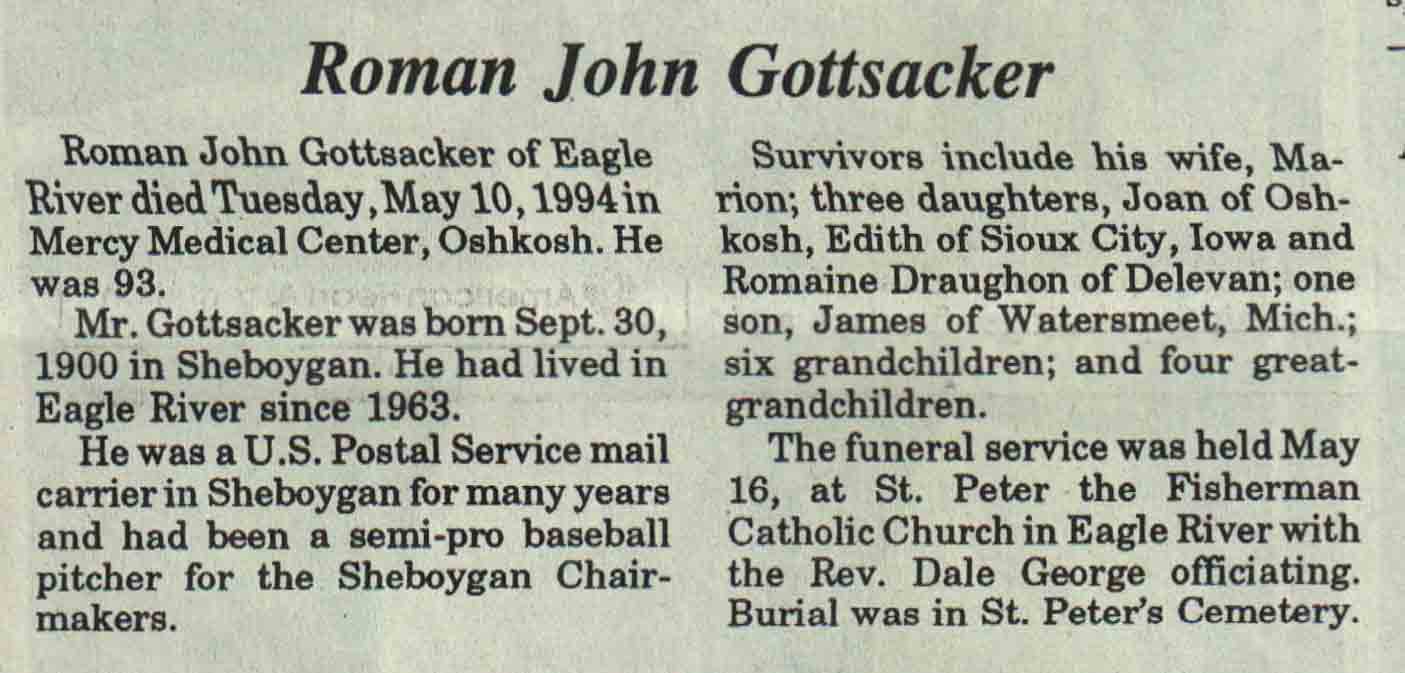 Roman John Gottsacker

Roman John Gottsacker of Eagle River died Tuesday, May 10, 1994 in Mercy Medical Center, Oshkosh. He was 93.

Mr. Gottsacker was born Sept. 30, 1900 in Sheboygan. He had lived in Eagle River since 1963.

He was a U.S. Postal Service mail carrier in Sheboygan for many years and had been a semi-pro baseball pitcher for the Sheboygan Chairmakers.

Survivors include his wife, Marion; three daughters, Joan of Oshkosh, Edith of Sioux City, Iowa and Romaine Draughon of Delevan; one son, James of Watersmeet, Mich.; six grandchildren; and four great-grandchildren.

The funeral service was held May 16, at St. Peter the Fisherman Catholic Church in Eagle River with the Rev. Dale George officiating. Burial was in St. Peter's Cemetery.